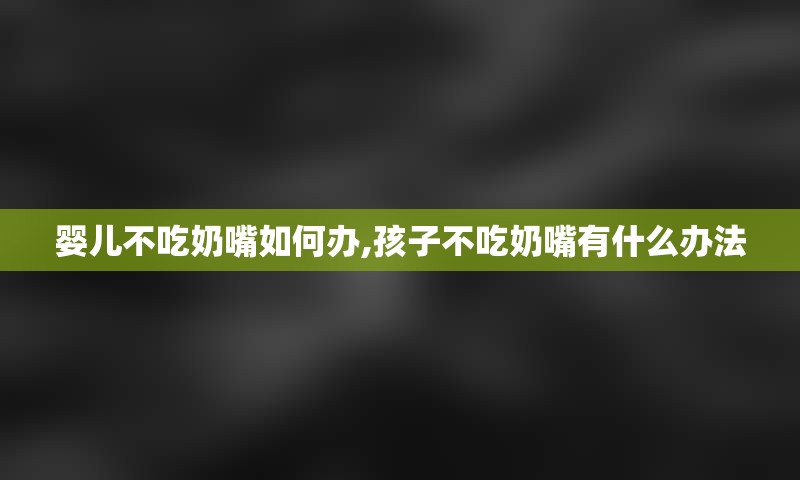 婴儿不吃奶嘴如何办,孩子不吃奶嘴有什么办法